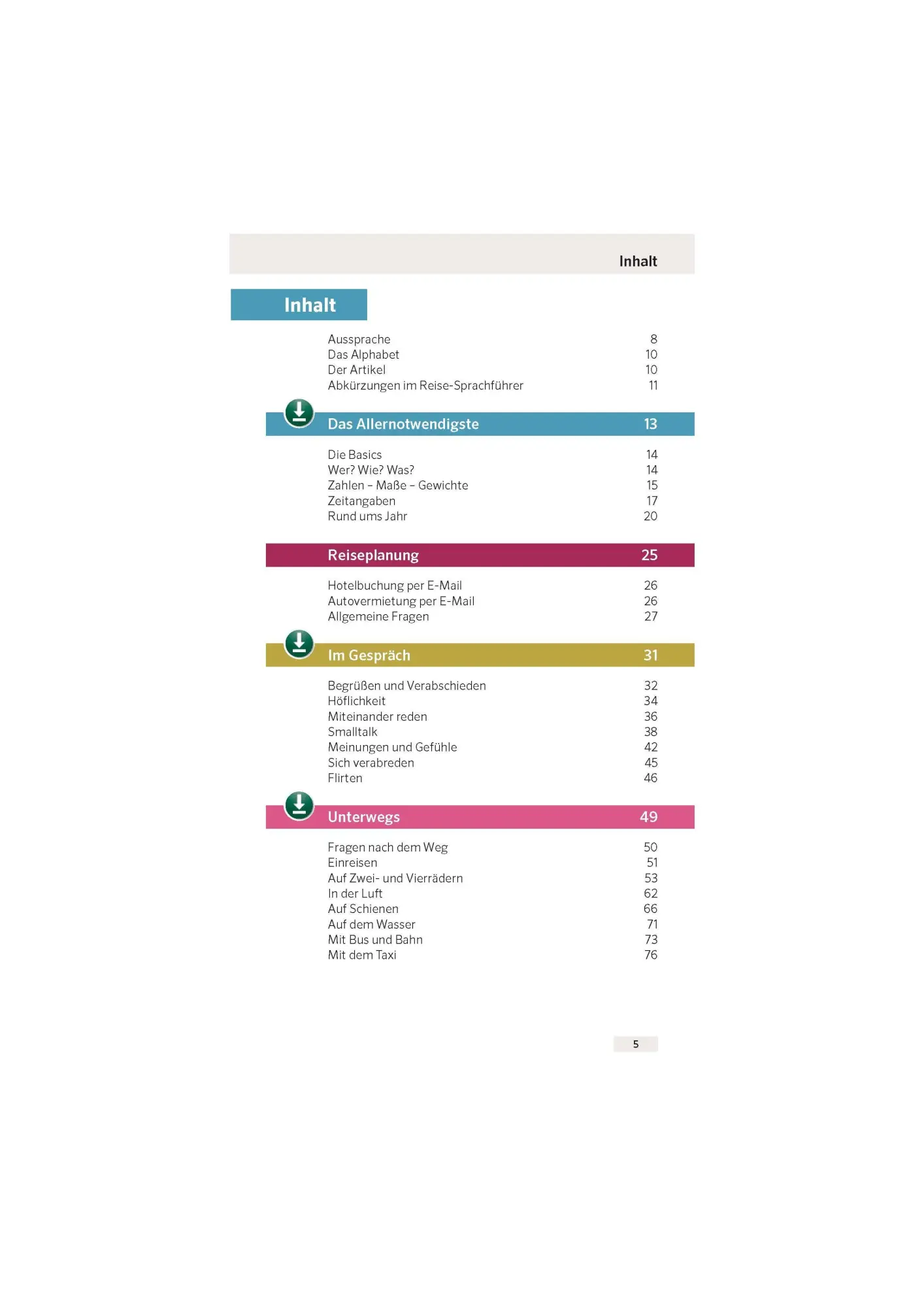 Inhalt

Inhalt

Aussprache 8
Das Alphabet 10
Der Artikel 10
Abkürzungen im Reise-Sprachführer 11

Das Allernotwendigste 13

Die Basics 14
Wer? Wie? Was? 14
Zahlen – Maße – Gewichte 15
Zeitangaben 17
Rund ums Jahr 20

Reiseplanung 25

Hotelbuchung per E-Mail 26
Autovermietung per E-Mail 26
Allgemeine Fragen 27

Im Gespräch 31

Begrüßen und Verabschieden 32
Höflichkeit 34
Miteinander reden 36
Smalltalk 38
Meinungen und Gefühle 42
Sich verabreden 45
Flirten 46

Unterwegs 49

Fragen nach dem Weg 50
Einreisen 51
Auf Zwei- und Vierrädern 53
In der Luft 62
Auf Schienen 66
Auf dem Wasser 71
Mit Bus und Bahn 73
Mit dem Taxi 76

5